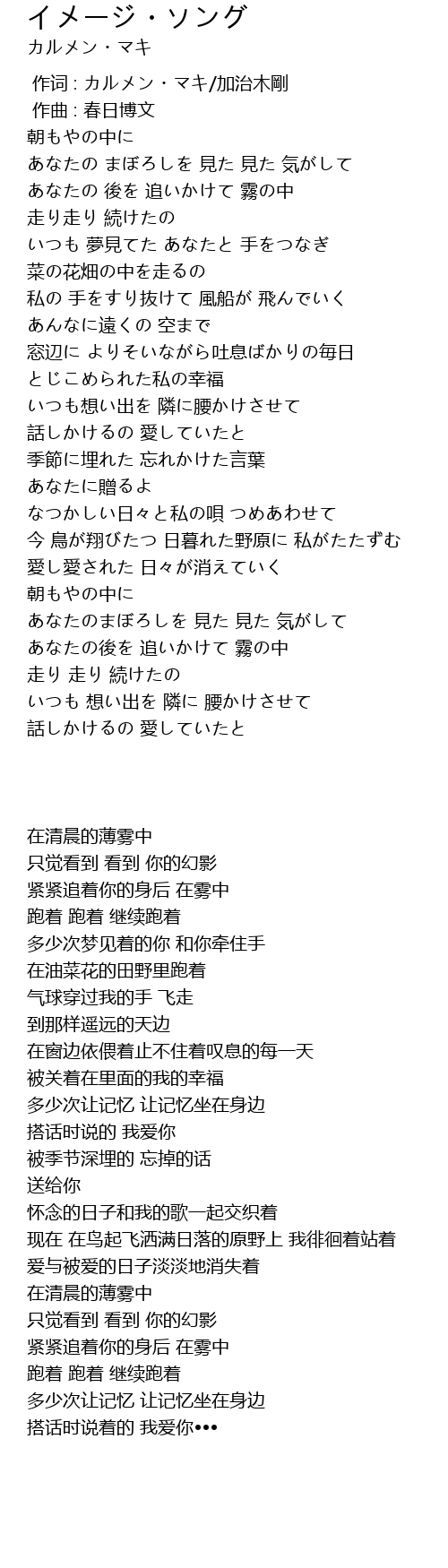 イメージ・ソング
カルメン・マキ

作词 : カルメン・マキ/加治木剛
作曲 : 春日博文
朝もやの中に
あなたの まぼろしを 見た 見た 気がして
あなたの 後を 追いかけて 霧の中
走り走り 続けたの
いつも 夢見てた あなたと 手をつなぎ
菜の花畑の中を走るの
私の 手をすり抜けて 風船が 飛んでいく
あんなに遠くの 空まで
窓辺に よりそいながら吐息ばかりの毎日
とじこめられた私の幸福
いつも想い出を 隣に腰かけさせて
話しかけるの 愛していたと
季節に埋れた 忘れかけた言葉
あなたに贈るよ
なつかしい日々と私の唄 つめあわせて
今 鳥が翔びたつ 日暮れた野原に 私がたたずむ
愛し愛された 日々が消えていく
朝もやの中に
あなたのまぼろしを 見た 見た 気がして
あなたの後を 追いかけて 霧の中
走り 走り 続けたの
いつも 想い出を 隣に 腰かけさせて
話しかけるの 愛していたと

在清晨的薄雾中
只觉看到 看到 你的幻影
紧紧追着你的身后 在雾中
跑着 跑着 继续跑着
多少次梦见着的你 和你牵住手
在油菜花的田野里跑着
气球穿过我的手 飞走
到那样遥远的天边
在窗边依偎着止不住着叹息的每一天
被关着在里面的我的幸福
多少次让记忆 让记忆坐在身边
搭话时说的 我爱你
被季节深埋的 忘掉的话
送给你
怀念的日子和我的歌一起交织着
现在 在鸟起飞洒满日落的原野上 我徘徊着站着
爱与被爱的日子淡淡地消失着
在清晨的薄雾中
只觉看到 看到 你的幻影
紧紧追着你的身后 在雾中
跑着 跑着 继续跑着
多少次让记忆 让记忆坐在身边
搭话时说着的 我爱你•••